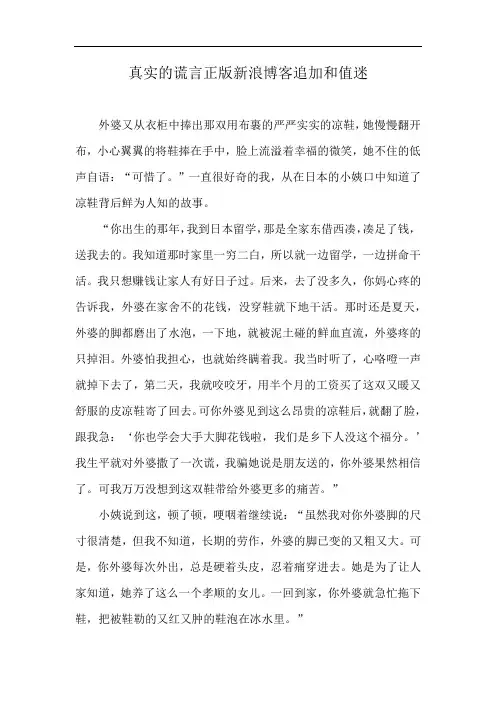 真实的谎言正版新浪博客追加和值迷

外婆又从衣柜中捧出那双用布裹的严严实实的凉鞋，她慢慢翻开布，小心翼翼的将鞋捧在手中，脸上流溢着幸福的微笑，她不住的低声自语：“可惜了。”一直很好奇的我，从在日本的小姨口中知道了凉鞋背后鲜为人知的故事。

“你出生的那年，我到日本留学，那是全家东借西凑，凑足了钱，送我去的。我知道那时家里一穷二白，所以就一边留学，一边拼命干活。我只想赚钱让家人有好日子过。后来，去了没多久，你妈心疼的告诉我，外婆在家舍不的花钱，没穿鞋就下地干活。那时还是夏天，外婆的脚都磨出了水泡，一下地，就被泥土碰的鲜血直流，外婆疼的只掉泪。外婆怕我担心，也就始终瞒着我。我当时听了，心咯噔一声就掉下去了，第二天，我就咬咬牙，用半个月的工资买了这双又暖又舒服的皮凉鞋寄了回去。可你外婆见到这么昂贵的凉鞋后，就翻了脸，跟我急：‘你也学会大手大脚花钱啦，我们是乡下人没这个福分。’我生平就对外婆撒了一次谎，我骗她说是朋友送的，你外婆果然相信了。可我万万没想到这双鞋带给外婆更多的痛苦。”

小姨说到这，顿了顿，哽咽着继续说：“虽然我对你外婆脚的尺寸很清楚，但我不知道，长期的劳作，外婆的脚已变的又粗又大。可是，你外婆每次外出，总是硬着头皮，忍着痛穿进去。她是为了让人家知道，她养了这么一个孝顺的女儿。一回到家，你外婆就急忙拖下鞋，把被鞋勒的又红又肿的鞋泡在冰水里。”